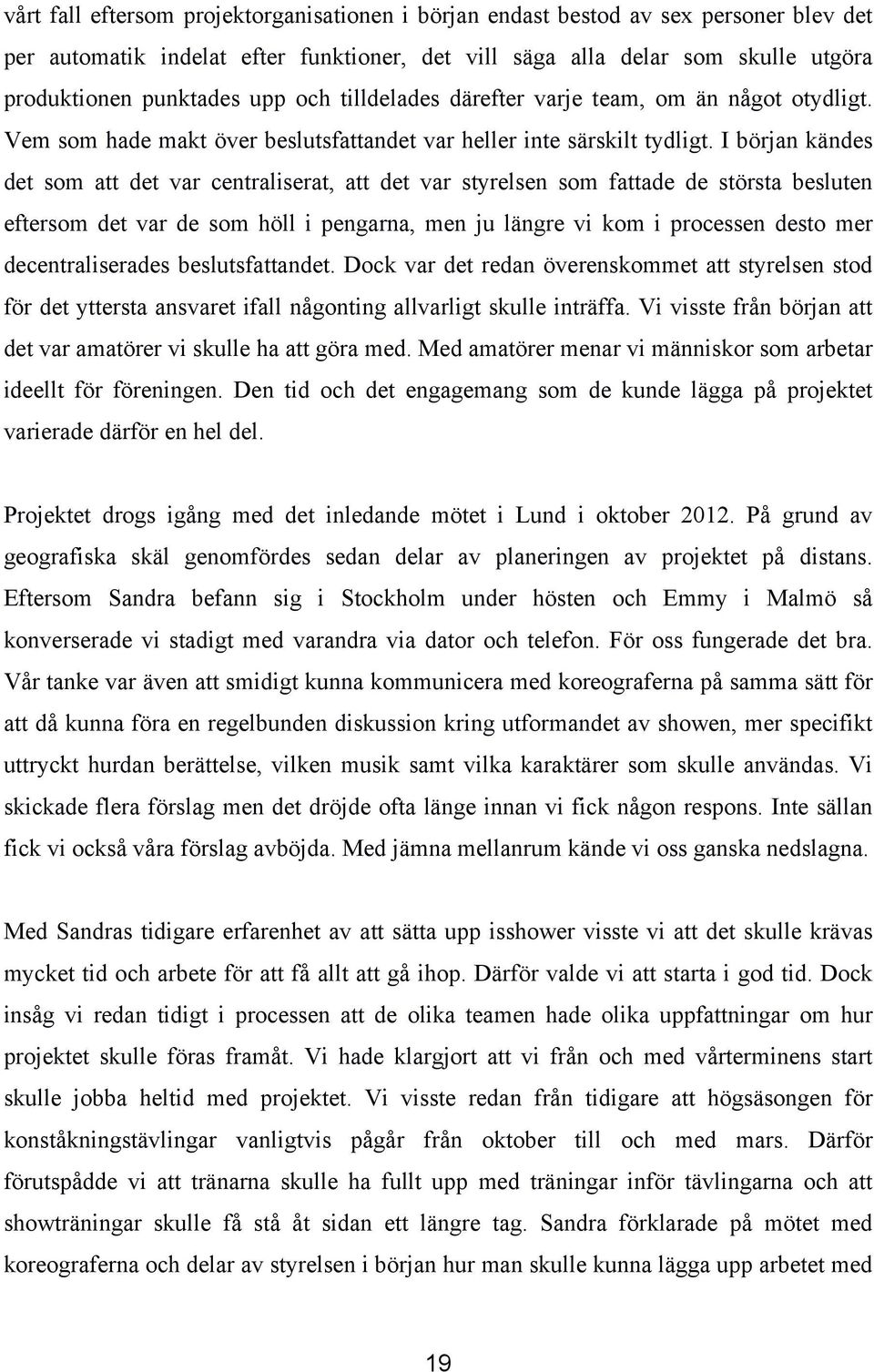 vårt fall eftersom projektorganisationen i början endast bestod av sex personer blev det per automatik indelat efter funktioner, det vill säga alla delar som skulle utgöra produktionen punktades upp och tilldelades därefter varje team, om än något otydligt. Vem som hade makt över beslutsfattandet var heller inte särskilt tydligt. I början kändes det som att det var centraliserat, att det var styrelsen som fattade de största besluten eftersom det var de som höll i pengarna, men ju längre vi kom i processen desto mer decentraliserades beslutsfattandet. Dock var det redan överenskommet att styrelsen stod för det yttersta ansvaret ifall någonting allvarligt skulle inträffa. Vi visste från början att det var amatörer vi skulle ha att göra med. Med amatörer menar vi människor som arbetar ideellt för föreningen. Den tid och det engagemang som de kunde lägga på projektet varierade därför en hel del.

Projektet drogs igång med det inledande mötet i Lund i oktober 2012. På grund av geografiska skäl genomfördes sedan delar av planeringen av projektet på distans. Eftersom Sandra befann sig i Stockholm under hösten och Emmy i Malmö så konverserade vi stadigt med varandra via dator och telefon. För oss fungerade det bra. Vår tanke var även att smidigt kunna kommunicera med koreograferna på samma sätt för att då kunna föra en regelbunden diskussion kring utformandet av showen, mer specifikt uttryckt hurdan berättelse, vilken musik samt vilka karaktärer som skulle användas. Vi skickade flera förslag men det dröjde ofta länge innan vi fick någon respons. Inte sällan fick vi också våra förslag avböjda. Med jämna mellanrum kände vi oss ganska nedslagna.

Med Sandras tidigare erfarenhet av att sätta upp isshower visste vi att det skulle krävas mycket tid och arbete för att få allt att gå ihop. Därför valde vi att starta i god tid. Dock insåg vi redan tidigt i processen att de olika teamen hade olika uppfattningar om hur projektet skulle föras framåt. Vi hade klargjort att vi från och med vårterminens start skulle jobba heltid med projektet. Vi visste redan från tidigare att högsäsongen för konståkningstävlingar vanligtvis pågår från oktober till och med mars. Därför förutspådde vi att tränarna skulle ha fullt upp med träningar inför tävlingarna och att showträningar skulle få stå åt sidan ett längre tag. Sandra förklarade på mötet med koreograferna och delar av styrelsen i början hur man skulle kunna lägga upp arbetet med

19